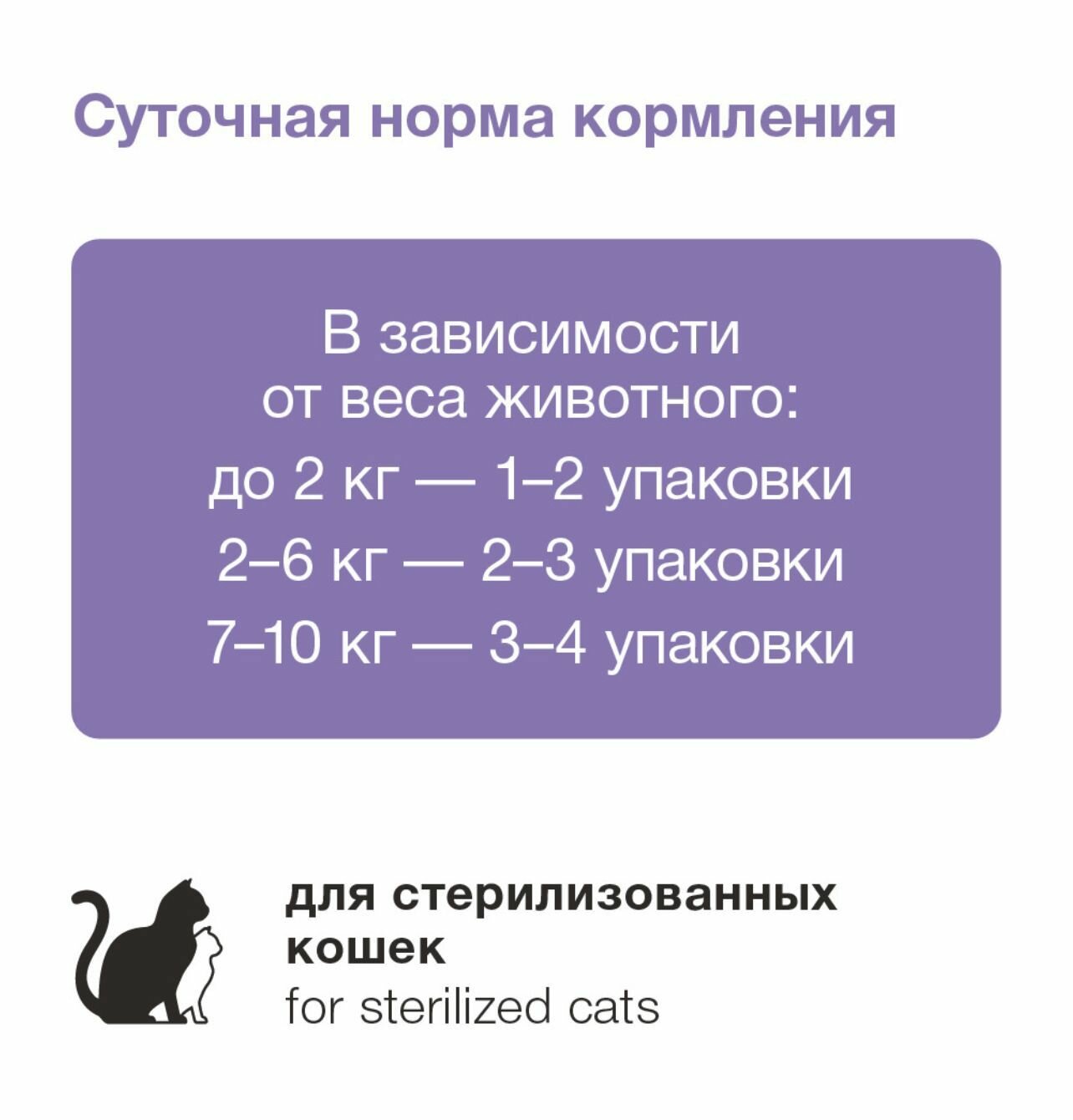 Суточная норма кормления

В зависимости от веса животного:

до 2 кг — 1–2 упаковки
2–6 кг — 2–3 упаковки
7–10 кг — 3–4 упаковки

для стерилизованных кошек
for sterilized cats